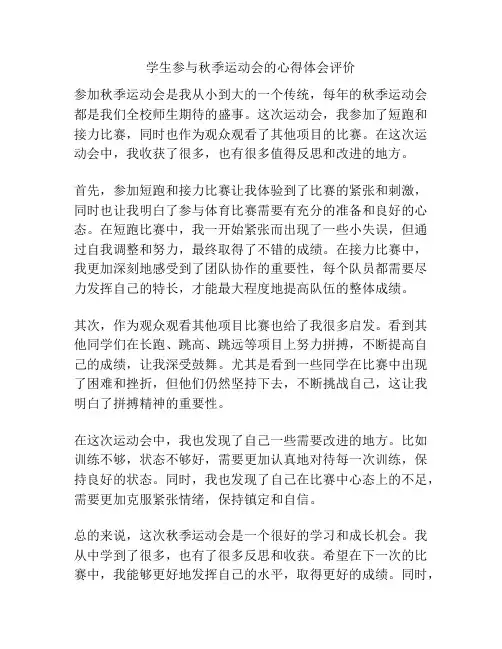 学生参与秋季运动会的心得体会评价

参加秋季运动会是我从小到大的一个传统，每年的秋季运动会都是我们全校师生期待的盛事。这次运动会，我参加了短跑和接力比赛，同时也作为观众观看了其他项目的比赛。在这次运动会中，我收获了很多，也有很多值得反思和改进的地方。

首先，参加短跑和接力比赛让我体验到了比赛的紧张和刺激，同时也让我明白了参与体育比赛需要有充分的准备和良好的心态。在短跑比赛中，我一开始紧张而出现了一些小失误，但通过自我调整和努力，最终取得了不错的成绩。在接力比赛中，我更加深刻地感受到了团队协作的重要性，每个队员都需要尽力发挥自己的特长，才能最大程度地提高队伍的整体成绩。

其次，作为观众观看其他项目比赛也给了我很多启发。看到其他同学们在长跑、跳高、跳远等项目上努力拼搏，不断提高自己的成绩，让我深受鼓舞。尤其是看到一些同学在比赛中出现了困难和挫折，但他们仍然坚持下去，不断挑战自己，这让我明白了拼搏精神的重要性。

在这次运动会中，我也发现了自己一些需要改进的地方。比如训练不够，状态不够好，需要更加认真地对待每一次训练，保持良好的状态。同时，我也发现了自己在比赛中心态上的不足，需要更加克服紧张情绪，保持镇定和自信。

总的来说，这次秋季运动会是一个很好的学习和成长机会。我从中学到了很多，也有了很多反思和收获。希望在下一次的比赛中，我能够更好地发挥自己的水平，取得更好的成绩。同时，